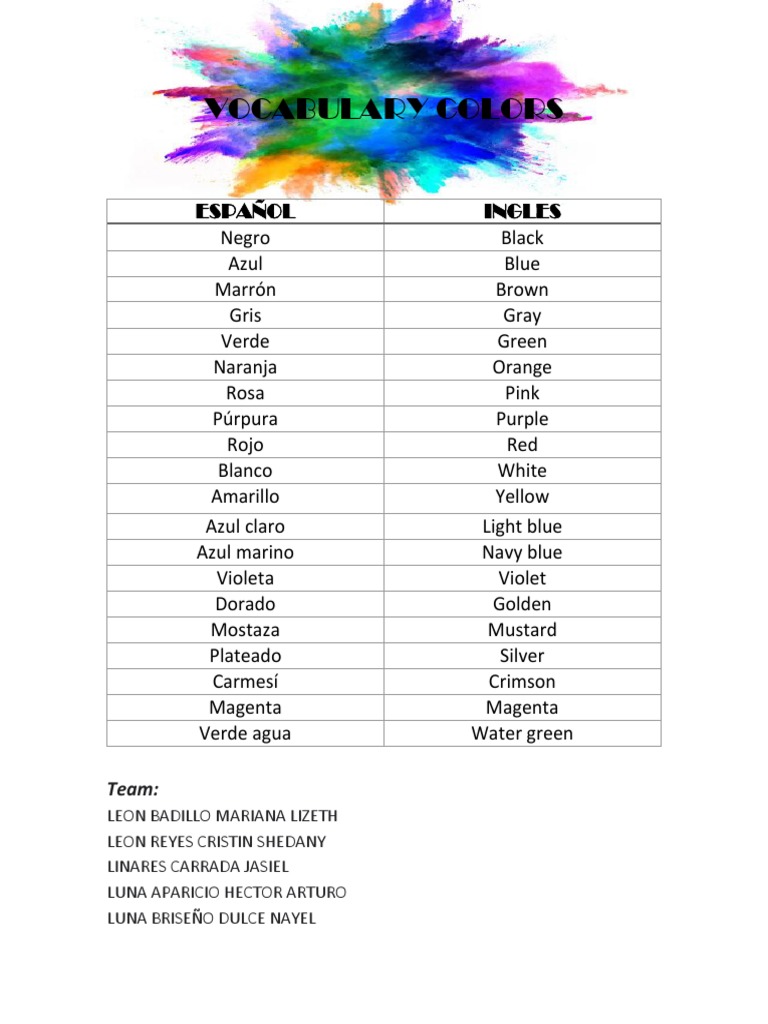 VOCABULARY COLORS

| ESPAÑOL | INGLES |
|---|---|
| Negro | Black |
| Azul | Blue |
| Marrón | Brown |
| Gris | Gray |
| Verde | Green |
| Naranja | Orange |
| Rosa | Pink |
| Púrpura | Purple |
| Rojo | Red |
| Blanco | White |
| Amarillo | Yellow |
| Azul claro | Light blue |
| Azul marino | Navy blue |
| Violeta | Violet |
| Dorado | Golden |
| Mostaza | Mustard |
| Plateado | Silver |
| Carmesí | Crimson |
| Magenta | Magenta |
| Verde agua | Water green |

Team:
LEON BADILLO MARIANA LIZETH
LEON REYES CRISTIN SHEDANY
LINARES CARRADA JASIEL
LUNA APARICIO HECTOR ARTURO
LUNA BRISEÑO DULCE NAYEL